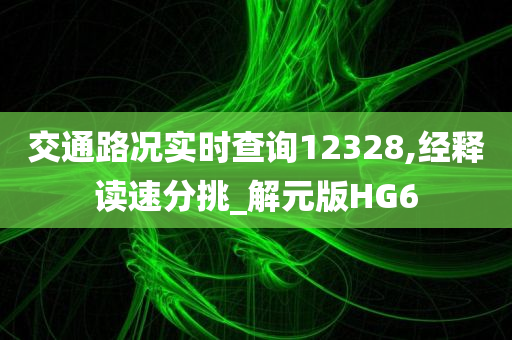 交通路况实时查询12328,经释读速分挑_解元版HG6